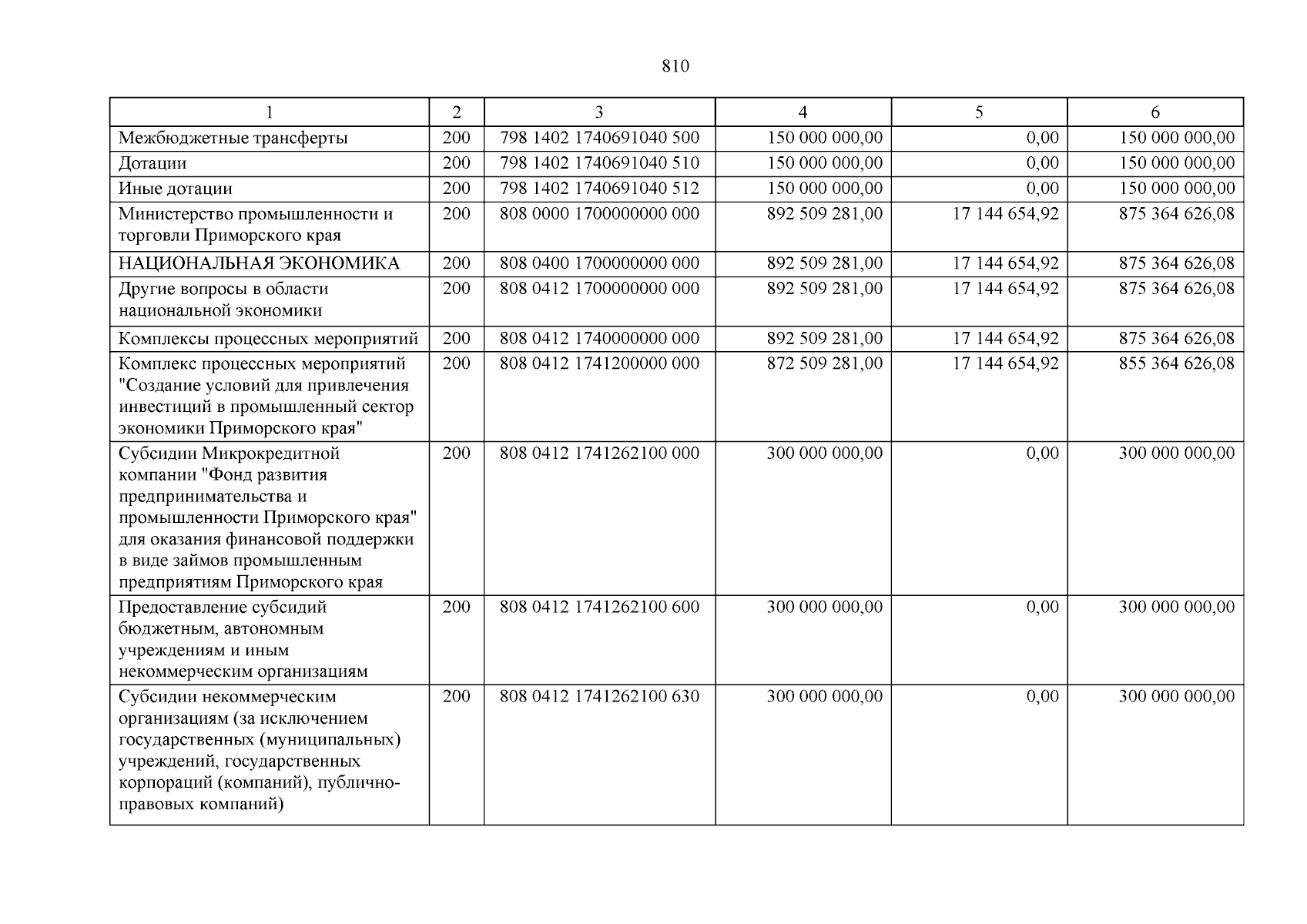 810

| 1 | 2 | 3 | 4 | 5 | 6 |
|---|---|---|---|---|---|
| Межбюджетные трансферты | 200 | 798 1402 1740691040 500 | 150 000 000,00 | 0,00 | 150 000 000,00 |
| Дотации | 200 | 798 1402 1740691040 510 | 150 000 000,00 | 0,00 | 150 000 000,00 |
| Иные дотации | 200 | 798 1402 1740691040 512 | 150 000 000,00 | 0,00 | 150 000 000,00 |
| Министерство промышленности и торговли Приморского края | 200 | 808 0000 1700000000 000 | 892 509 281,00 | 17 144 654,92 | 875 364 626,08 |
| НАЦИОНАЛЬНАЯ ЭКОНОМИКА | 200 | 808 0400 1700000000 000 | 892 509 281,00 | 17 144 654,92 | 875 364 626,08 |
| Другие вопросы в области национальной экономики | 200 | 808 0412 1700000000 000 | 892 509 281,00 | 17 144 654,92 | 875 364 626,08 |
| Комплексы процессных мероприятий | 200 | 808 0412 1740000000 000 | 892 509 281,00 | 17 144 654,92 | 875 364 626,08 |
| Комплекс процессных мероприятий "Создание условий для привлечения инвестиций в промышленный сектор экономики Приморского края" | 200 | 808 0412 1741200000 000 | 872 509 281,00 | 17 144 654,92 | 855 364 626,08 |
| Субсидии Микрокредитной компании "Фонд развития предпринимательства и промышленности Приморского края" для оказания финансовой поддержки в виде займов промышленным предприятиям Приморского края | 200 | 808 0412 1741262100 000 | 300 000 000,00 | 0,00 | 300 000 000,00 |
| Предоставление субсидий бюджетным, автономным учреждениям и иным некоммерческим организациям | 200 | 808 0412 1741262100 600 | 300 000 000,00 | 0,00 | 300 000 000,00 |
| Субсидии некоммерческим организациям (за исключением государственных (муниципальных) учреждений, государственных корпораций (компаний), публично-правовых компаний) | 200 | 808 0412 1741262100 630 | 300 000 000,00 | 0,00 | 300 000 000,00 |